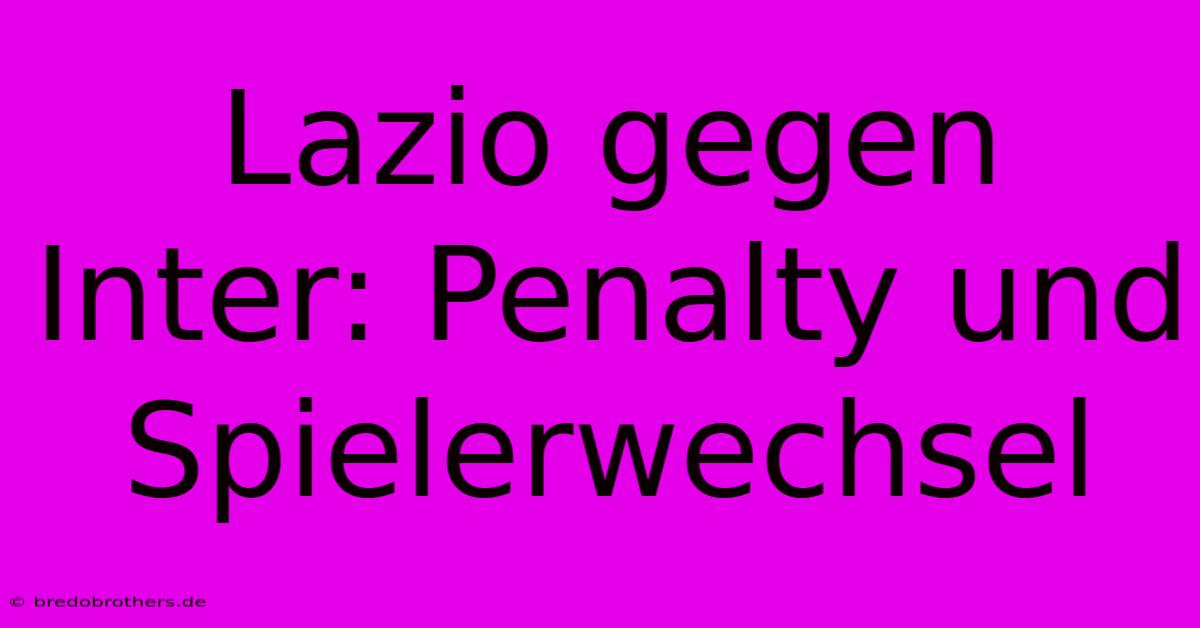 Lazio gegen Inter: Penalty und Spielerwechsel

© bredobrothers.de